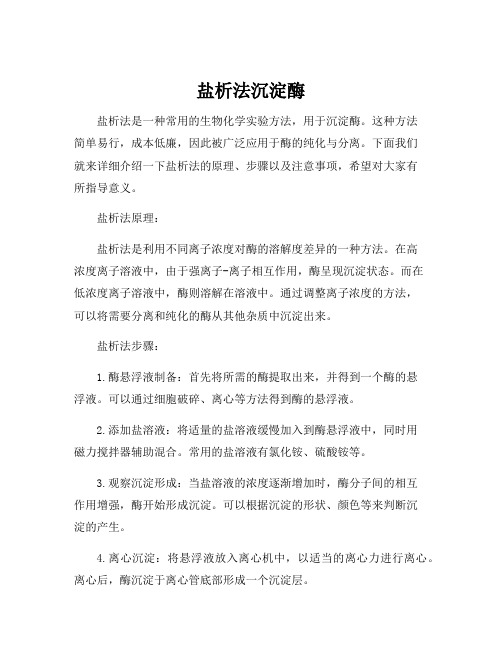 盐析法沉淀酶

盐析法是一种常用的生物化学实验方法，用于沉淀酶。这种方法简单易行，成本低廉，因此被广泛应用于酶的纯化与分离。下面我们就来详细介绍一下盐析法的原理、步骤以及注意事项，希望对大家有所指导意义。

盐析法原理：

盐析法是利用不同离子浓度对酶的溶解度差异的一种方法。在高浓度离子溶液中，由于强离子-离子相互作用，酶呈现沉淀状态。而在低浓度离子溶液中，酶则溶解在溶液中。通过调整离子浓度的方法，可以将需要分离和纯化的酶从其他杂质中沉淀出来。

盐析法步骤：

1.酶悬浮液制备：首先将所需的酶提取出来，并得到一个酶的悬浮液。可以通过细胞破碎、离心等方法得到酶的悬浮液。

2.添加盐溶液：将适量的盐溶液缓慢加入到酶悬浮液中，同时用磁力搅拌器辅助混合。常用的盐溶液有氯化铵、硫酸铵等。

3.观察沉淀形成：当盐溶液的浓度逐渐增加时，酶分子间的相互作用增强，酶开始形成沉淀。可以根据沉淀的形状、颜色等来判断沉淀的产生。

4.离心沉淀：将悬浮液放入离心机中，以适当的离心力进行离心。离心后，酶沉淀于离心管底部形成一个沉淀层。